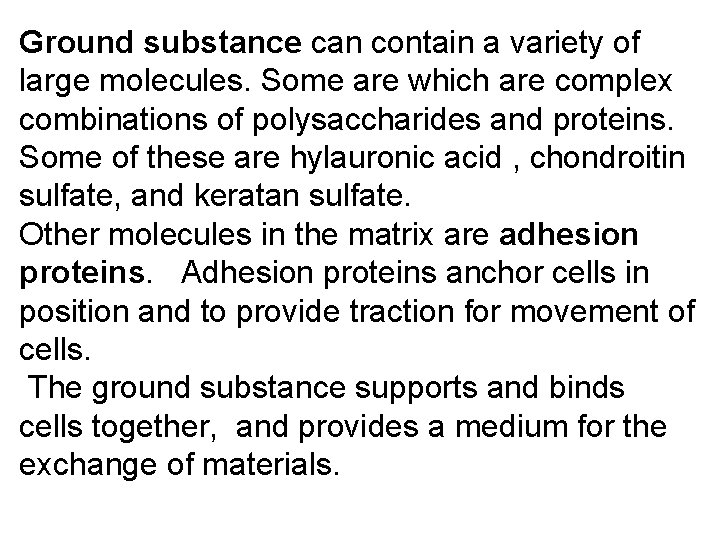 Ground substance can contain a variety of large molecules. Some are which are complex combinations of polysaccharides and proteins. Some of these are hylauronic acid , chondroitin sulfate, and keratan sulfate.

Other molecules in the matrix are adhesion proteins. Adhesion proteins anchor cells in position and to provide traction for movement of cells.

The ground substance supports and binds cells together, and provides a medium for the exchange of materials.